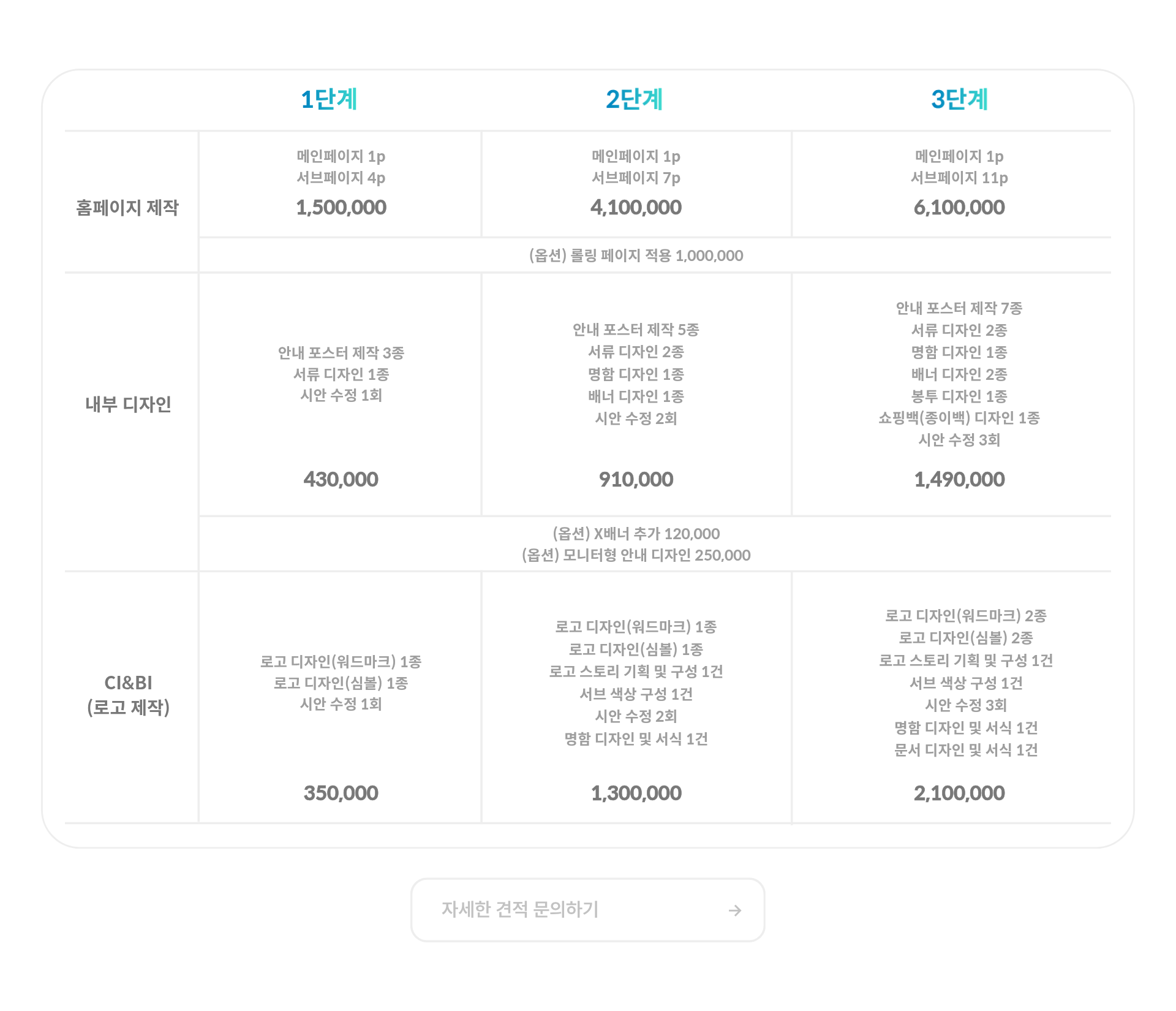 |  | 1단계 | 2단계 | 3단계 |
|---|---|---|---|
| 홈페이지 제작 | 메인페이지 1p 서브페이지 4p 1,500,000 | 메인페이지 1p 서브페이지 7p 4,100,000 | 메인페이지 1p 서브페이지 11p 6,100,000 |
|  | (옵션) 롤링 페이지 적용 1,000,000 |  |  |
| 내부 디자인 | 안내 포스터 제작 3종 서류 디자인 1종 시안 수정 1회 430,000 | 안내 포스터 제작 5종 서류 디자인 2종 명함 디자인 1종 배너 디자인 1종 시안 수정 2회 910,000 | 안내 포스터 제작 7종 서류 디자인 2종 명함 디자인 1종 배너 디자인 2종 봉투 디자인 1종 쇼핑백(종이백) 디자인 1종 시안 수정 3회 1,490,000 |
|  | (옵션) X배너 추가 120,000 (옵션) 모니터형 안내 디자인 250,000 |  |  |
| CI&BI (로고 제작) | 로고 디자인(워드마크) 1종 로고 디자인(심볼) 1종 시안 수정 1회 350,000 | 로고 디자인(워드마크) 1종 로고 디자인(심볼) 1종 로고 스토리 기획 및 구성 1건 서브 색상 구성 1건 시안 수정 2회 명함 디자인 및 서식 1건 1,300,000 | 로고 디자인(워드마크) 2종 로고 디자인(심볼) 2종 로고 스토리 기획 및 구성 1건 서브 색상 구성 1건 시안 수정 3회 명함 디자인 및 서식 1건 문서 디자인 및 서식 1건 2,100,000 |

자세한 견적 문의하기 →